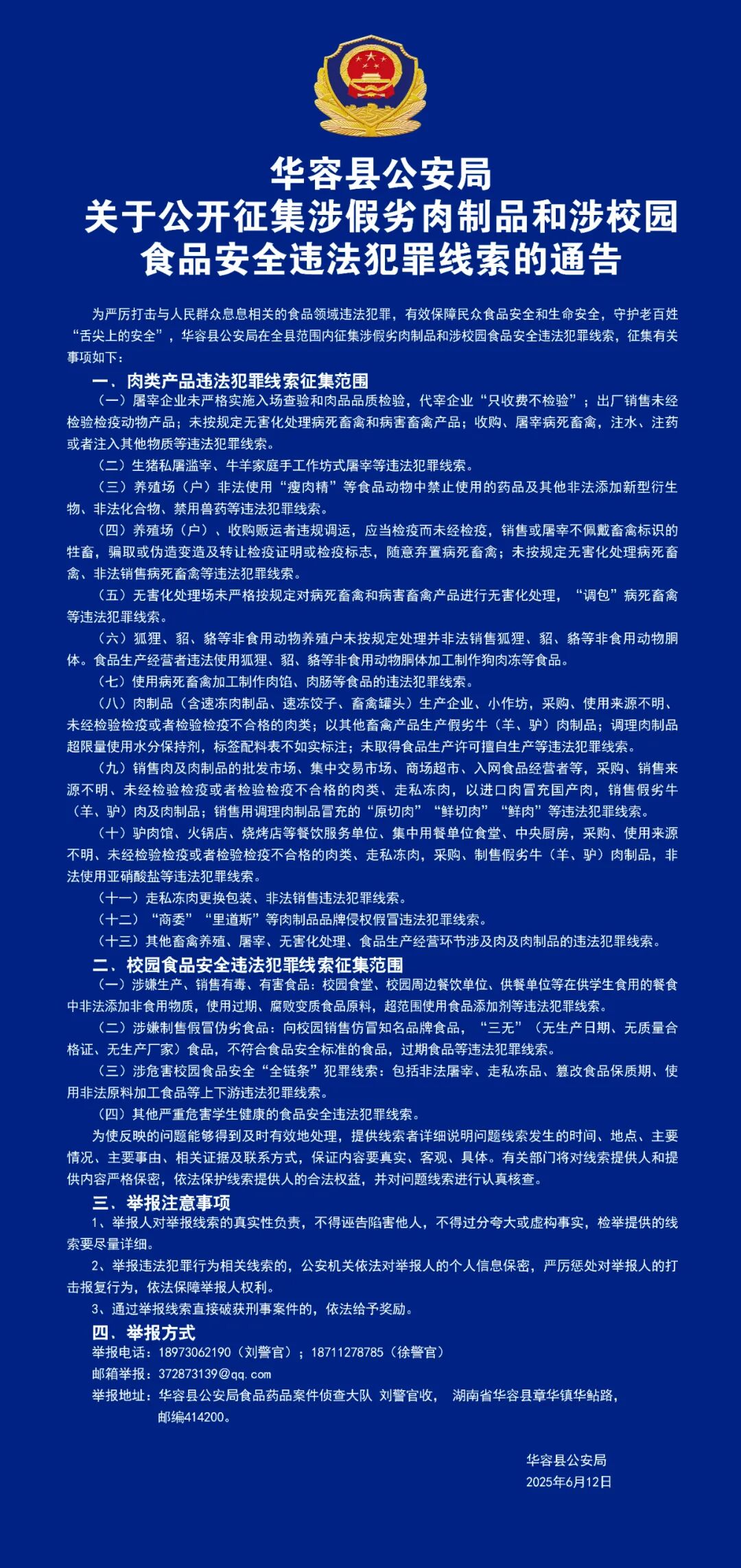 华容县公安局
关于公开征集涉假劣肉制品和涉校园食品安全违法犯罪线索的通告

为严厉打击与人民群众息息相关的食品领域违法犯罪，有效保障民众食品安全和生命安全，守护老百姓“舌尖上的安全”，华容县公安局在全县范围内征集涉假劣肉制品和涉校园食品安全违法犯罪线索，征集有关事项如下：

一、肉类产品违法犯罪线索征集范围

（一）屠宰企业未严格实施入场查验和肉品品质检验，代宰企业“只收费不检验”；出厂销售未经检验检疫动物产品；未按规定无害化处理病死畜禽和病害畜禽产品；收购、屠宰病死畜禽，注水、注药或者注入其他物质等违法犯罪线索。

（二）生猪私屠滥宰、牛羊家庭手工作坊式屠宰等违法犯罪线索。

（三）养殖场（户）非法使用“瘦肉精”等食品动物中禁止使用的药品及其他非法添加新型衍生物、非法化合物、禁用兽药等违法犯罪线索。

（四）养殖场（户）、收购贩运者违规调运，应当检疫而未经检疫，销售或屠宰不佩戴畜禽标识的牲畜，骗取或伪造变造及转让检疫证明或检疫标志，随意弃置病死畜禽；未按规定无害化处理病死畜禽、非法销售病死畜禽等违法犯罪线索。

（五）无害化处理场未严格按规定对病死畜禽和病害畜禽产品进行无害化处理，“调包”病死畜禽等违法犯罪线索。

（六）狐狸、貂、貉等非食用动物养殖户未按规定处理并非法销售狐狸、貂、貉等非食用动物胴体。食品生产经营者违法使用狐狸、貂、貉等非食用动物胴体加工制作狗肉冻等食品。

（七）使用病死畜禽加工制作肉馅、肉肠等食品的违法犯罪线索。

（八）肉制品（含速冻肉制品、速冻饺子、畜禽罐头）生产企业、小作坊，采购、使用来源不明、未经检验检疫或者检验检疫不合格的肉类；以其他畜禽产品生产假劣牛（羊、驴）肉制品；调理肉制品超限量使用水分保持剂，标签配料表不如实标注；未取得食品生产许可擅自生产等违法犯罪线索。

（九）销售肉及肉制品的批发市场、集中交易市场、商场超市、入网食品经营者等，采购、销售来源不明、未经检验检疫或者检验检疫不合格的肉类、走私冻肉，以进口肉冒充国产肉，销售假劣牛（羊、驴）肉及肉制品；销售用调理肉制品冒充的“原切肉”“鲜切肉”“鲜肉”等违法犯罪线索。

（十）驴肉馆、火锅店、烧烤店等餐饮服务单位、集中用餐单位食堂、中央厨房，采购、使用来源不明、未经检验检疫或者检验检疫不合格的肉类、走私冻肉，采购、制售假劣牛（羊、驴）肉制品，非法使用亚硝酸盐等违法犯罪线索。

（十一）走私冻肉更换包装、非法销售违法犯罪线索。

（十二）“商委”“里道斯”等肉制品品牌侵权假冒违法犯罪线索。

（十三）其他畜禽养殖、屠宰、无害化处理、食品生产经营环节涉及肉及肉制品的违法犯罪线索。

二、校园食品安全违法犯罪线索征集范围

（一）涉嫌生产、销售有毒、有害食品：校园食堂、校园周边餐饮单位、供餐单位等在供学生食用的餐食中非法添加非食用物质，使用过期、腐败变质食品原料，超范围使用食品添加剂等违法犯罪线索。

（二）涉嫌制售假冒伪劣食品：向校园销售仿冒知名品牌食品，“三无”（无生产日期、无质量合格证、无生产厂家）食品，不符合食品安全标准的食品，过期食品等违法犯罪线索。

（三）涉危害校园食品安全“全链条”犯罪线索：包括非法屠宰、走私冻品、篡改食品保质期、使用非法原料加工食品等上下游违法犯罪线索。

（四）其他严重危害学生健康的食品安全违法犯罪线索。

为使反映的问题能够得到及时有效地处理，提供线索者详细说明问题线索发生的时间、地点、主要情况、主要事由、相关证据及联系方式，保证内容要真实、客观、具体。有关部门将对线索提供人和提供内容严格保密，依法保护线索提供人的合法权益，并对问题线索进行认真核查。

三、举报注意事项

1、举报人对举报线索的真实性负责，不得诬告陷害他人，不得过分夸大或虚构事实，检举提供的线索要尽量详细。

2、举报违法犯罪行为相关线索的，公安机关依法对举报人的个人信息保密，严厉惩处对举报人的打击报复行为，依法保障举报人权利。

3、通过举报线索直接破获刑事案件的，依法给予奖励。

四、举报方式

举报电话：18973062190（刘警官）；18711278785（徐警官）

邮箱举报：372873139@qq.com

举报地址：华容县公安局食品药品案件侦查大队 刘警官收， 湖南省华容县章华镇华鲇路，邮编414200。

华容县公安局
2025年6月12日